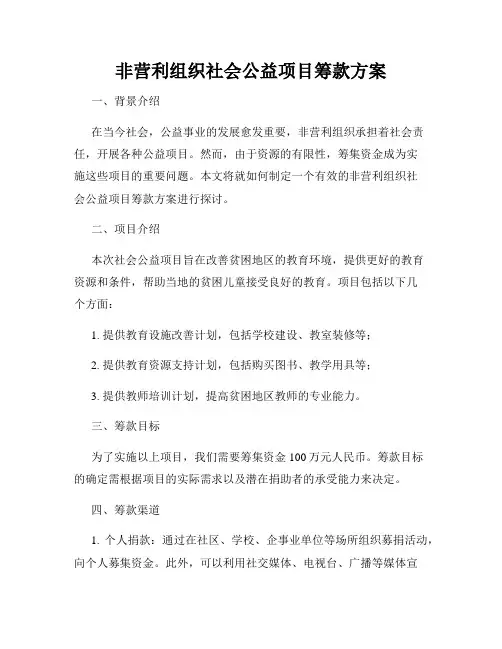 非营利组织社会公益项目筹款方案

一、背景介绍

在当今社会，公益事业的发展愈发重要，非营利组织承担着社会责任，开展各种公益项目。然而，由于资源的有限性，筹集资金成为实施这些项目的重要问题。本文将就如何制定一个有效的非营利组织社会公益项目筹款方案进行探讨。

二、项目介绍

本次社会公益项目旨在改善贫困地区的教育环境，提供更好的教育资源和条件，帮助当地的贫困儿童接受良好的教育。项目包括以下几个方面：

1. 提供教育设施改善计划，包括学校建设、教室装修等；

2. 提供教育资源支持计划，包括购买图书、教学用具等；

3. 提供教师培训计划，提高贫困地区教师的专业能力。

三、筹款目标

为了实施以上项目，我们需要筹集资金 100 万元人民币。筹款目标的确定需根据项目的实际需求以及潜在捐助者的承受能力来决定。

四、筹款渠道

1. 个人捐款：通过在社区、学校、企事业单位等场所组织募捐活动，向个人募集资金。此外，可以利用社交媒体、电视台、广播等媒体宣